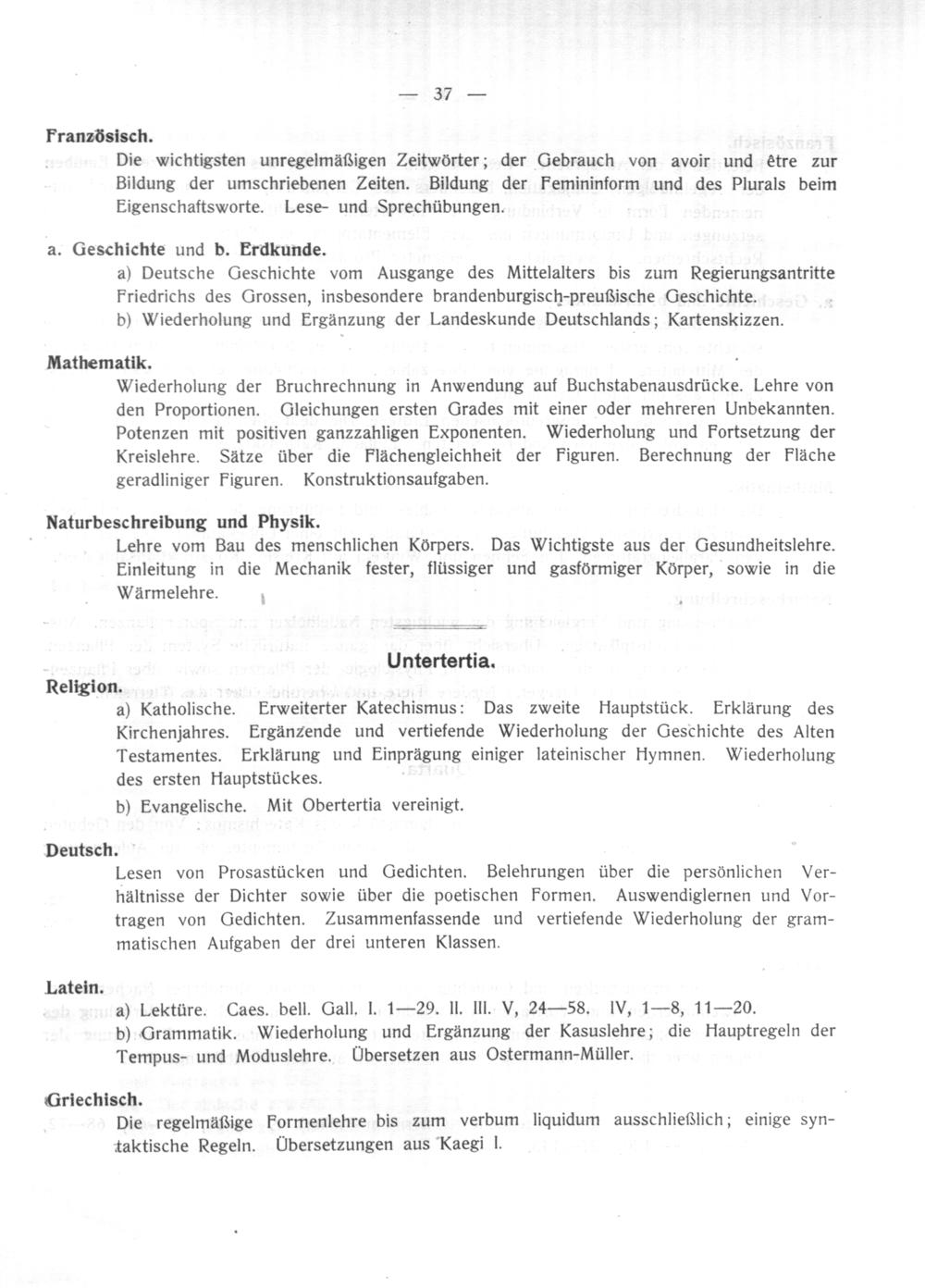 — 37 —

Französisch.
Die wichtigsten unregelmäßigen Zeitwörter; der Gebrauch von avoir und être zur Bildung der umschriebenen Zeiten. Bildung der Femininform und des Plurals beim Eigenschaftsworte. Lese- und Sprechübungen.

a. Geschichte und b. Erdkunde.
a) Deutsche Geschichte vom Ausgange des Mittelalters bis zum Regierungsantritte Friedrichs des Grossen, insbesondere brandenburgisch-preußische Geschichte.
b) Wiederholung und Ergänzung der Landeskunde Deutschlands; Kartenskizzen.

Mathematik.
Wiederholung der Bruchrechnung in Anwendung auf Buchstabenausdrücke. Lehre von den Proportionen. Gleichungen ersten Grades mit einer oder mehreren Unbekannten. Potenzen mit positiven ganzzahligen Exponenten. Wiederholung und Fortsetzung der Kreislehre. Sätze über die Flächengleichheit der Figuren. Berechnung der Fläche geradliniger Figuren. Konstruktionsaufgaben.

Naturbeschreibung und Physik.
Lehre vom Bau des menschlichen Körpers. Das Wichtigste aus der Gesundheitslehre. Einleitung in die Mechanik fester, flüssiger und gasförmiger Körper, sowie in die Wärmelehre.

Untertertia.

Religion.
a) Katholische. Erweiterter Katechismus: Das zweite Hauptstück. Erklärung des Kirchenjahres. Ergänzende und vertiefende Wiederholung der Geschichte des Alten Testamentes. Erklärung und Einprägung einiger lateinischer Hymnen. Wiederholung des ersten Hauptstückes.
b) Evangelische. Mit Obertertia vereinigt.

Deutsch.
Lesen von Prosastücken und Gedichten. Belehrungen über die persönlichen Verhältnisse der Dichter sowie über die poetischen Formen. Auswendiglernen und Vortragen von Gedichten. Zusammenfassende und vertiefende Wiederholung der grammatischen Aufgaben der drei unteren Klassen.

Latein.
a) Lektüre. Caes. bell. Gall. I. 1—29. II. III. V, 24—58. IV, 1—8, 11—20.
b) Grammatik. Wiederholung und Ergänzung der Kasuslehre; die Hauptregeln der Tempus- und Moduslehre. Übersetzen aus Ostermann-Müller.

Griechisch.
Die regelmäßige Formenlehre bis zum verbum liquidum ausschließlich; einige syntaktische Regeln. Übersetzungen aus Kaegi I.